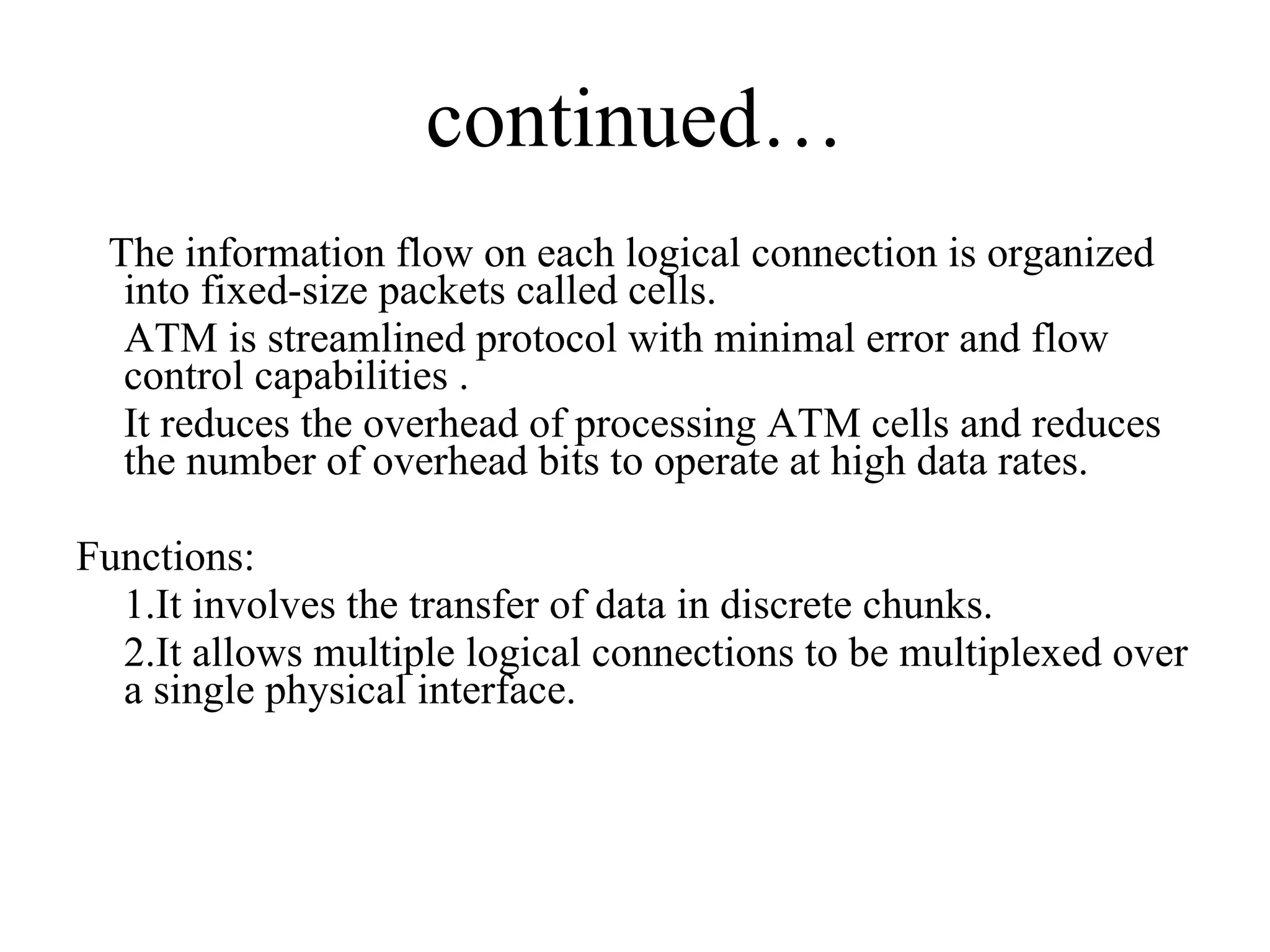 continued…

The information flow on each logical connection is organized into fixed-size packets called cells.

ATM is streamlined protocol with minimal error and flow control capabilities .

It reduces the overhead of processing ATM cells and reduces the number of overhead bits to operate at high data rates.

Functions:

1.It involves the transfer of data in discrete chunks.

2.It allows multiple logical connections to be multiplexed over a single physical interface.